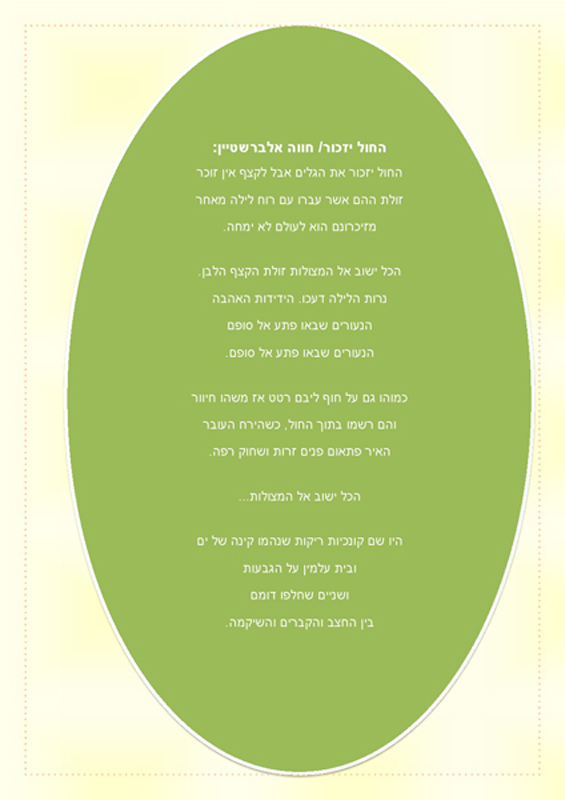 החול יזכור/ חווה אלברשטיין:

החול יזכור את הגלים אבל לקצף אין זוכר
זולת ההם אשר עברו עם רוח לילה מאחר
מזיכרונם הוא לעולם לא ימחה.

הכל ישוב אל המצולות זולת הקצף הלבן.
נרות הלילה דעכו. הידידות האהבה
הנעורים שבאו פתע אל סופם
הנעורים שבאו פתע אל סופם.

כמוהו גם על חוף ליבם רטט אז משהו חיוור
והם רשמו בתוך החול, כשהירח העובר
האיר פתאום פנים זרות ושחוק רפה.

הכל ישוב אל המצולות...

היו שם קונכיות ריקות שנהמו קינה של ים
ובית עלמין על הגבעות
ושניים שחלפו דומם
בין החצב והקברים והשיקמה.